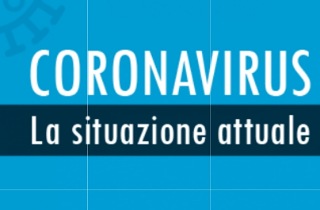 CORONAVIRUS
La situazione attuale